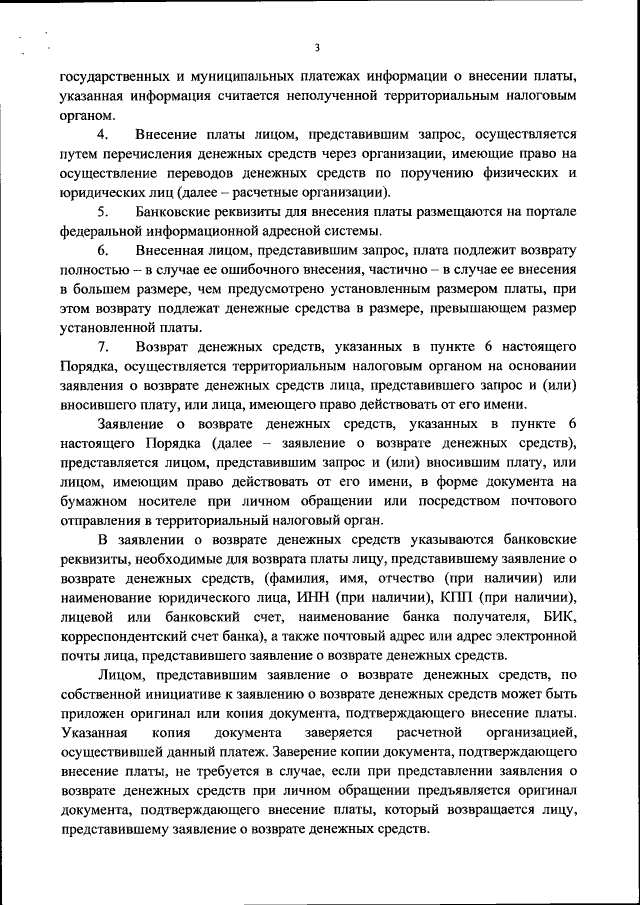 3

государственных и муниципальных платежах информации о внесении платы, указанная информация считается неполученной территориальным налоговым органом.

4. Внесение платы лицом, представившим запрос, осуществляется путем перечисления денежных средств через организации, имеющие право на осуществление переводов денежных средств по поручению физических и юридических лиц (далее – расчетные организации).

5. Банковские реквизиты для внесения платы размещаются на портале федеральной информационной адресной системы.

6. Внесенная лицом, представившим запрос, плата подлежит возврату полностью – в случае ее ошибочного внесения, частично – в случае ее внесения в большем размере, чем предусмотрено установленным размером платы, при этом возврату подлежат денежные средства в размере, превышающем размер установленной платы.

7. Возврат денежных средств, указанных в пункте 6 настоящего Порядка, осуществляется территориальным налоговым органом на основании заявления о возврате денежных средств лица, представившего запрос и (или) вносившего плату, или лица, имеющего право действовать от его имени.

Заявление о возврате денежных средств, указанных в пункте 6 настоящего Порядка (далее – заявление о возврате денежных средств), представляется лицом, представившим запрос и (или) вносившим плату, или лицом, имеющим право действовать от его имени, в форме документа на бумажном носителе при личном обращении или посредством почтового отправления в территориальный налоговый орган.

В заявлении о возврате денежных средств указываются банковские реквизиты, необходимые для возврата платы лицу, представившему заявление о возврате денежных средств, (фамилия, имя, отчество (при наличии) или наименование юридического лица, ИНН (при наличии), КПП (при наличии), лицевой или банковский счет, наименование банка получателя, БИК, корреспондентский счет банка), а также почтовый адрес или адрес электронной почты лица, представившего заявление о возврате денежных средств.

Лицом, представившим заявление о возврате денежных средств, по собственной инициативе к заявлению о возврате денежных средств может быть приложен оригинал или копия документа, подтверждающего внесение платы. Указанная копия документа заверяется расчетной организацией, осуществившей данный платеж. Заверение копии документа, подтверждающего внесение платы, не требуется в случае, если при представлении заявления о возврате денежных средств при личном обращении предъявляется оригинал документа, подтверждающего внесение платы, который возвращается лицу, представившему заявление о возврате денежных средств.